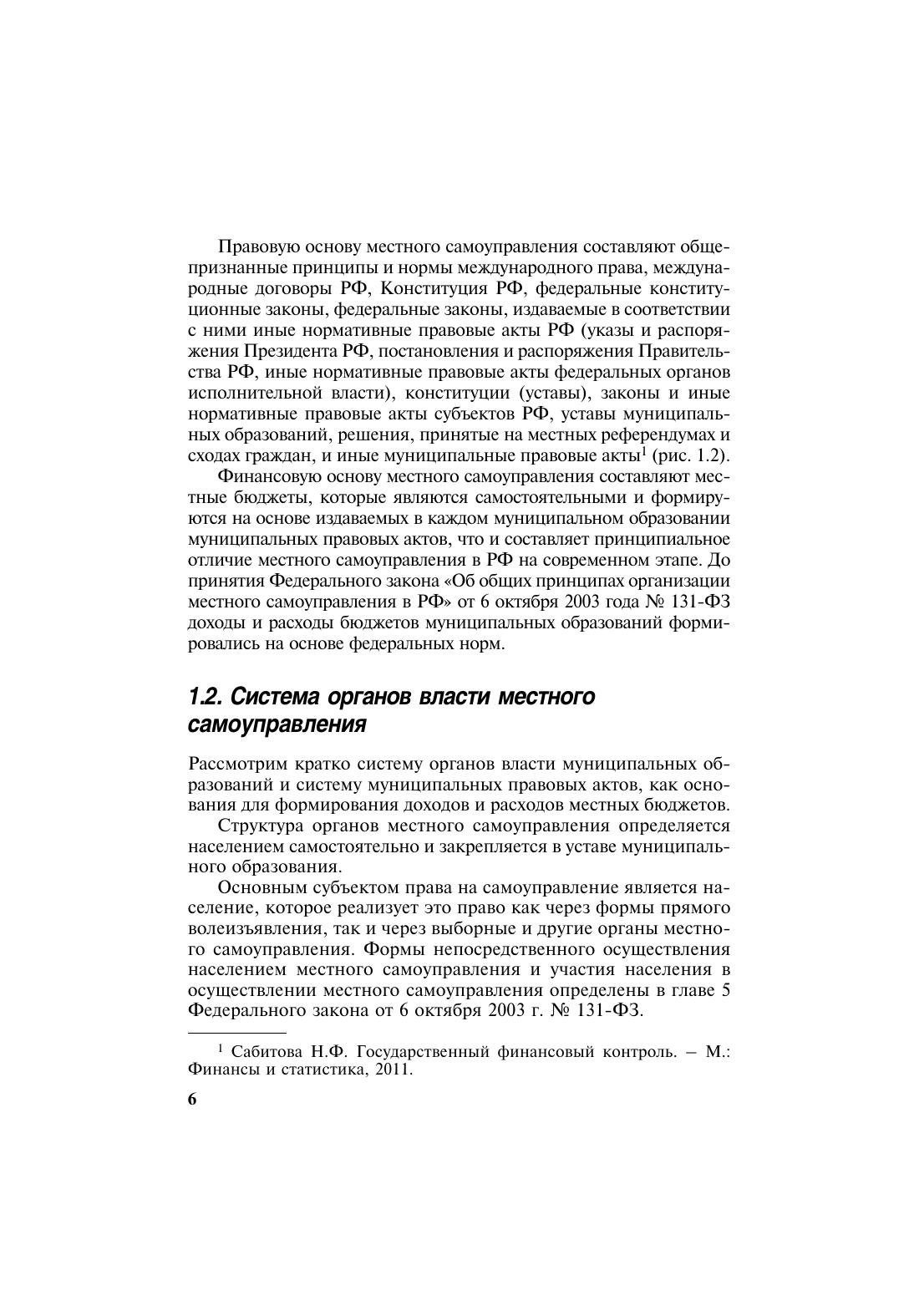 Правовую основу местного самоуправления составляют общепризнанные принципы и нормы международного права, международные договоры РФ, Конституция РФ, федеральные конституционные законы, федеральные законы, издаваемые в соответствии с ними иные нормативные правовые акты РФ (указы и распоряжения Президента РФ, постановления и распоряжения Правительства РФ, иные нормативные правовые акты федеральных органов исполнительной власти), конституции (уставы), законы и иные нормативные правовые акты субъектов РФ, уставы муниципальных образований, решения, принятые на местных референдумах и сходах граждан, и иные муниципальные правовые акты$^1$ (рис. 1.2).

Финансовую основу местного самоуправления составляют местные бюджеты, которые являются самостоятельными и формируются на основе издаваемых в каждом муниципальном образовании муниципальных правовых актов, что и составляет принципиальное отличие местного самоуправления в РФ на современном этапе. До принятия Федерального закона «Об общих принципах организации местного самоуправления в РФ» от 6 октября 2003 года № 131-ФЗ доходы и расходы бюджетов муниципальных образований формировались на основе федеральных норм.

1.2. Система органов власти местного самоуправления

Рассмотрим кратко систему органов власти муниципальных образований и систему муниципальных правовых актов, как основания для формирования доходов и расходов местных бюджетов.

Структура органов местного самоуправления определяется населением самостоятельно и закрепляется в уставе муниципального образования.

Основным субъектом права на самоуправление является население, которое реализует это право как через формы прямого волеизъявления, так и через выборные и другие органы местного самоуправления. Формы непосредственного осуществления населением местного самоуправления и участия населения в осуществлении местного самоуправления определены в главе 5 Федерального закона от 6 октября 2003 г. № 131-ФЗ.

$^1$ Сабитова Н.Ф. Государственный финансовый контроль. – М.: Финансы и статистика, 2011.

6